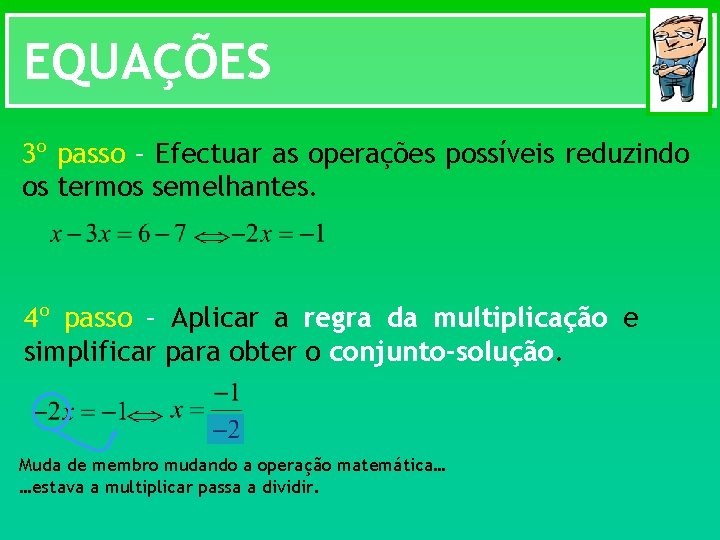 EQUAÇÕES

3º passo – Efectuar as operações possíveis reduzindo os termos semelhantes.

$x - 3x = 6 - 7 \Leftrightarrow -2x = -1$

4º passo – Aplicar a regra da multiplicação e simplificar para obter o conjunto-solução.

$-2x = -1 \Leftrightarrow x = \frac{-1}{-2}$

Muda de membro mudando a operação matemática…
…estava a multiplicar passa a dividir.